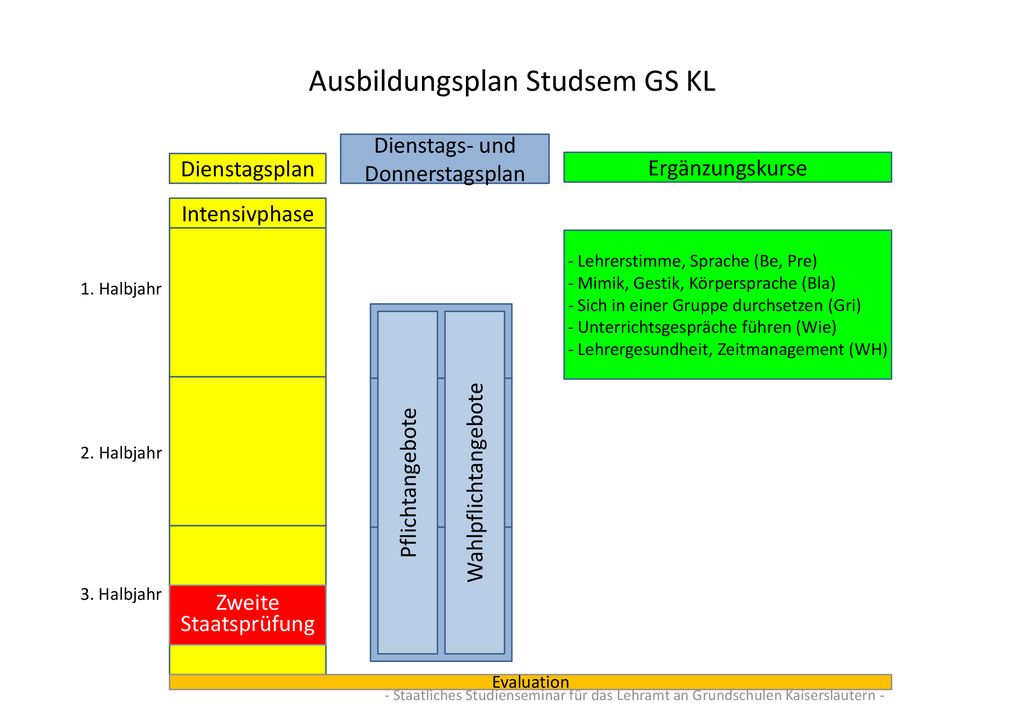 Ausbildungsplan Studsem GS KL

Dienstagsplan

Dienstags- und Donnerstagsplan

Ergänzungskurse

Intensivphase

1. Halbjahr

2. Halbjahr

3. Halbjahr

Zweite Staatsprüfung

Pflichtangebote

Wahlpflichtangebote

- Lehrerstimme, Sprache (Be, Pre)
- Mimik, Gestik, Körpersprache (Bla)
- Sich in einer Gruppe durchsetzen (Gri)
- Unterrichtsgespräche führen (Wie)
- Lehrergesundheit, Zeitmanagement (WH)

Evaluation

- Staatliches Studienseminar für das Lehramt an Grundschulen Kaiserslautern -